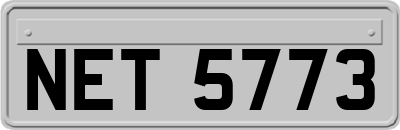 NET 5773